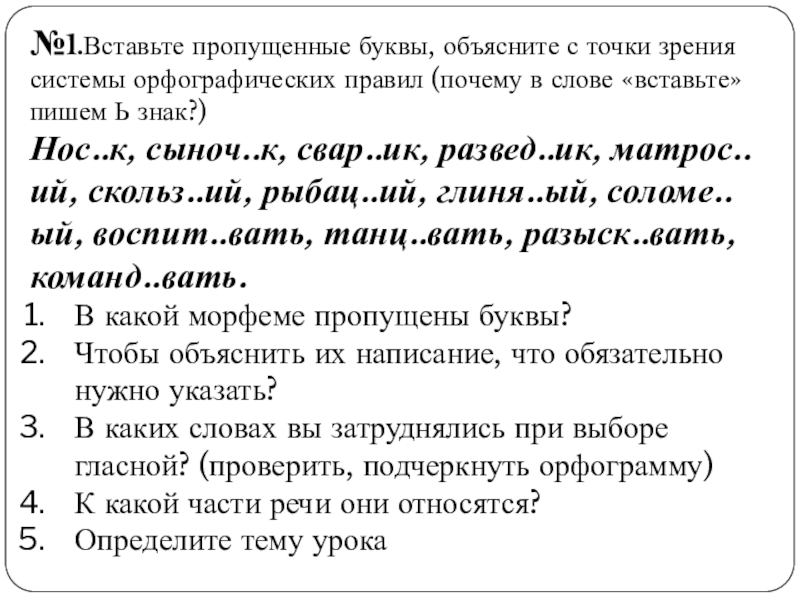 №1.Вставьте пропущенные буквы, объясните с точки зрения системы орфографических правил (почему в слове «вставьте» пишем Ь знак?)

Нос..к, сыноч..к, свар..ик, развед..ик, матрос..ий, скольз..ий, рыбац..ий, глиня..ый, соломе..ый, воспит..вать, танц..вать, разыск..вать, команд..вать.

1. В какой морфеме пропущены буквы?
2. Чтобы объяснить их написание, что обязательно нужно указать?
3. В каких словах вы затруднялись при выборе гласной? (проверить, подчеркнуть орфограмму)
4. К какой части речи они относятся?
5. Определите тему урока